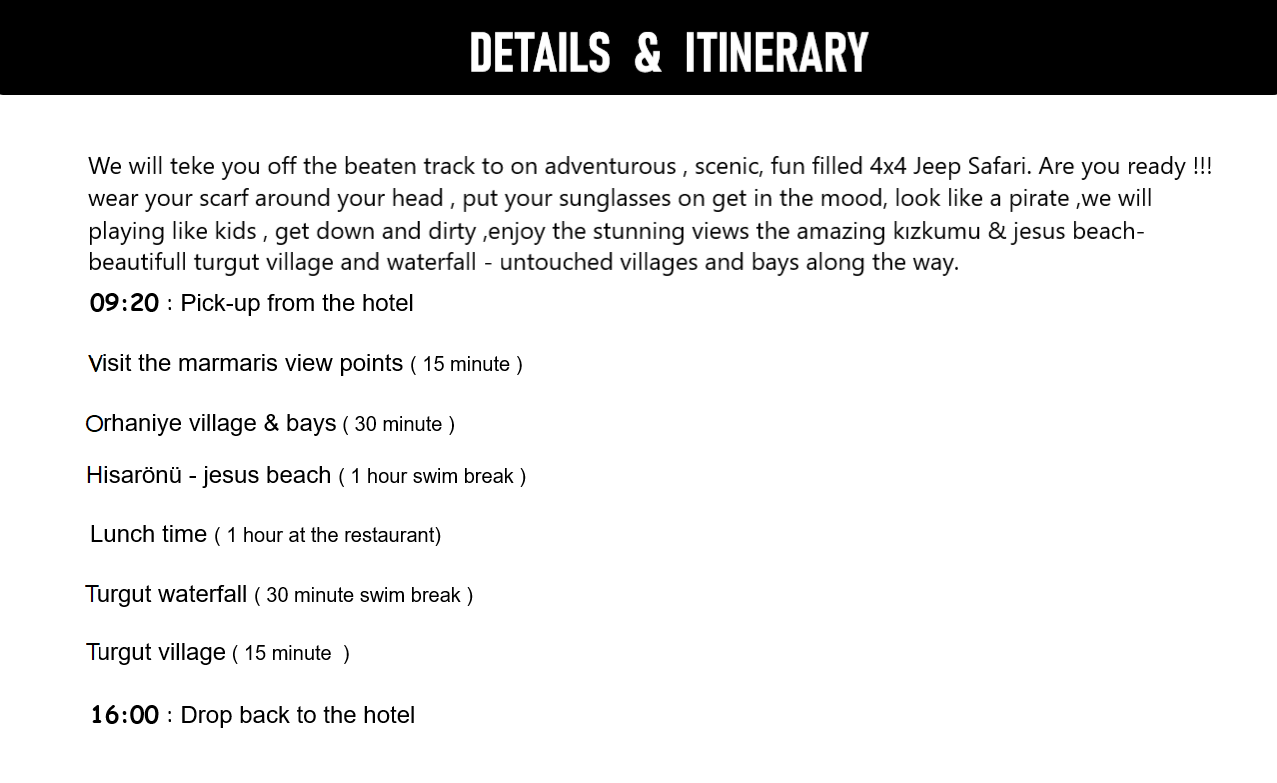 DETAILS & ITINERARY

We will teke you off the beaten track to on adventurous , scenic, fun filled 4x4 Jeep Safari. Are you ready !!! wear your scarf around your head , put your sunglasses on get in the mood, look like a pirate ,we will playing like kids , get down and dirty ,enjoy the stunning views the amazing kızkumu & jesus beach- beautifull turgut village and waterfall - untouched villages and bays along the way.

09:20 : Pick-up from the hotel

Visit the marmaris view points ( 15 minute )

Orhaniye village & bays ( 30 minute )

Hisarönü - jesus beach ( 1 hour swim break )

Lunch time ( 1 hour at the restaurant)

Turgut waterfall ( 30 minute swim break )

Turgut village ( 15 minute )

16:00 : Drop back to the hotel